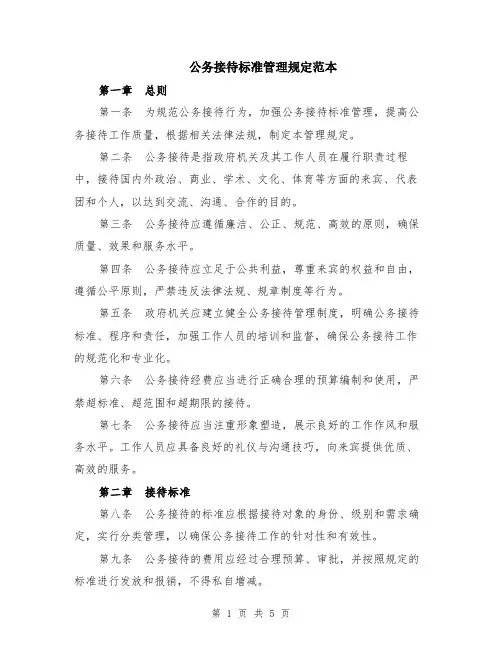 公务接待标准管理规定范本

第一章　总则

第一条　为规范公务接待行为，加强公务接待标准管理，提高公务接待工作质量，根据相关法律法规，制定本管理规定。

第二条　公务接待是指政府机关及其工作人员在履行职责过程中，接待国内外政治、商业、学术、文化、体育等方面的来宾、代表团和个人，以达到交流、沟通、合作的目的。

第三条　公务接待应遵循廉洁、公正、规范、高效的原则，确保质量、效果和服务水平。

第四条　公务接待应立足于公共利益，尊重来宾的权益和自由，遵循公平原则，严禁违反法律法规、规章制度等行为。

第五条　政府机关应建立健全公务接待管理制度，明确公务接待标准、程序和责任，加强工作人员的培训和监督，确保公务接待工作的规范化和专业化。

第六条　公务接待经费应当进行正确合理的预算编制和使用，严禁超标准、超范围和超期限的接待。

第七条　公务接待应当注重形象塑造，展示良好的工作作风和服务水平。工作人员应具备良好的礼仪与沟通技巧，向来宾提供优质、高效的服务。

第二章　接待标准

第八条　公务接待的标准应根据接待对象的身份、级别和需求确定，实行分类管理，以确保公务接待工作的针对性和有效性。

第九条　公务接待的费用应经过合理预算、审批，并按照规定的标准进行发放和报销，不得私自增减。

第 1 页 共 5 页